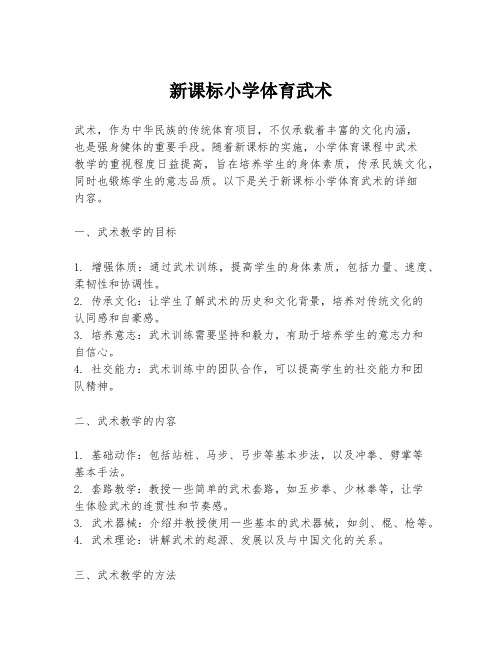 新课标小学体育武术

武术，作为中华民族的传统体育项目，不仅承载着丰富的文化内涵，也是强身健体的重要手段。随着新课标的实施，小学体育课程中武术教学的重视程度日益提高，旨在培养学生的身体素质，传承民族文化，同时也锻炼学生的意志品质。以下是关于新课标小学体育武术的详细内容。

一、武术教学的目标

1. 增强体质：通过武术训练，提高学生的身体素质，包括力量、速度、柔韧性和协调性。
2. 传承文化：让学生了解武术的历史和文化背景，培养对传统文化的认同感和自豪感。
3. 培养意志：武术训练需要坚持和毅力，有助于培养学生的意志力和自信心。
4. 社交能力：武术训练中的团队合作，可以提高学生的社交能力和团队精神。

二、武术教学的内容

1. 基础动作：包括站桩、马步、弓步等基本步法，以及冲拳、劈掌等基本手法。
2. 套路教学：教授一些简单的武术套路，如五步拳、少林拳等，让学生体验武术的连贯性和节奏感。
3. 武术器械：介绍并教授使用一些基本的武术器械，如剑、棍、枪等。
4. 武术理论：讲解武术的起源、发展以及与中国文化的关系。

三、武术教学的方法